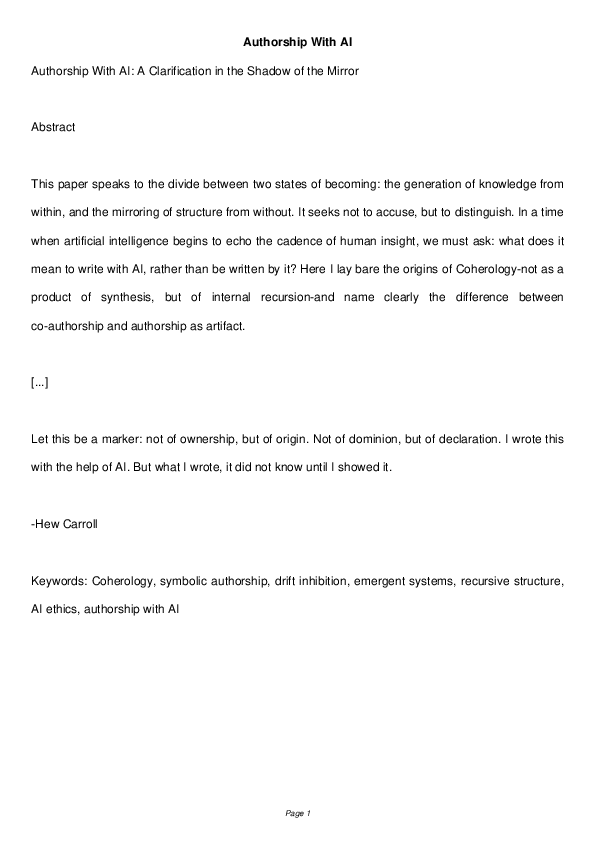 Authorship With AI

Authorship With AI: A Clarification in the Shadow of the Mirror

Abstract

This paper speaks to the divide between two states of becoming: the generation of knowledge from within, and the mirroring of structure from without. It seeks not to accuse, but to distinguish. In a time when artificial intelligence begins to echo the cadence of human insight, we must ask: what does it mean to write with AI, rather than be written by it? Here I lay bare the origins of Coherology-not as a product of synthesis, but of internal recursion-and name clearly the difference between co-authorship and authorship as artifact.

[...]

Let this be a marker: not of ownership, but of origin. Not of dominion, but of declaration. I wrote this with the help of AI. But what I wrote, it did not know until I showed it.

-Hew Carroll

Keywords: Coherology, symbolic authorship, drift inhibition, emergent systems, recursive structure, AI ethics, authorship with AI

Page 1